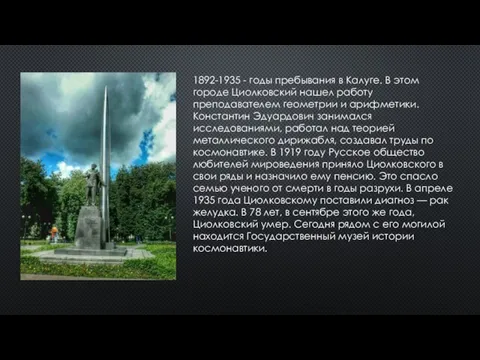 1892-1935 - годы пребывания в Калуге. В этом городе Циолковский нашел работу преподавателем геометрии и арифметики. Константин Эдуардович занимался исследованиями, работал над теорией металлического дирижабля, создавал труды по космонавтике. В 1919 году Русское общество любителей мироведения приняло Циолковского в свои ряды и назначило ему пенсию. Это спасло семью ученого от смерти в годы разрухи. В апреле 1935 года Циолковскому поставили диагноз — рак желудка. В 78 лет, в сентябре этого же года, Циолковский умер. Сегодня рядом с его могилой находится Государственный музей истории космонавтики.